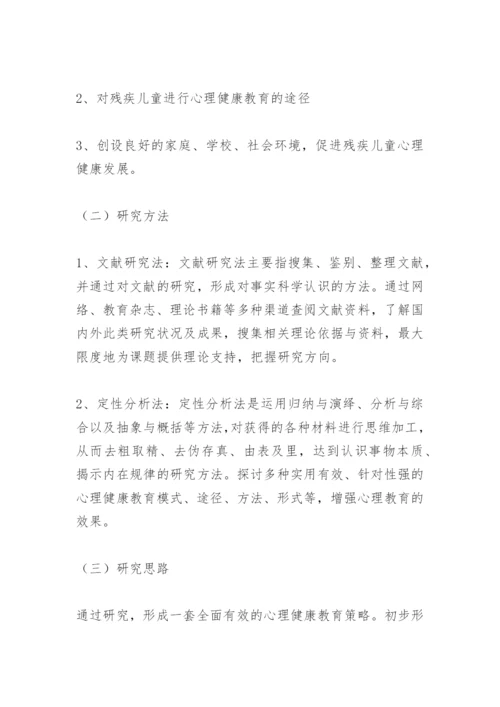 2、对残疾儿童进行心理健康教育的途径

3、创设良好的家庭、学校、社会环境，促进残疾儿童心理健康发展。

（二）研究方法

1、文献研究法：文献研究法主要指搜集、鉴别、整理文献，并通过对文献的研究，形成对事实科学认识的方法。通过网络、教育杂志、理论书籍等多种渠道查阅文献资料，了解国内外此类研究状况及成果，搜集相关理论依据与资料，最大限度地为课题提供理论支持，把握研究方向。

2、定性分析法：定性分析法是运用归纳与演绎、分析与综合以及抽象与概括等方法，对获得的各种材料进行思维加工，从而去粗取精、去伪存真、由表及里，达到认识事物本质、揭示内在规律的研究方法。探讨多种实用有效、针对性强的心理健康教育模式、途径、方法、形式等，增强心理教育的效果。

（三）研究思路

通过研究，形成一套全面有效的心理健康教育策略。初步形